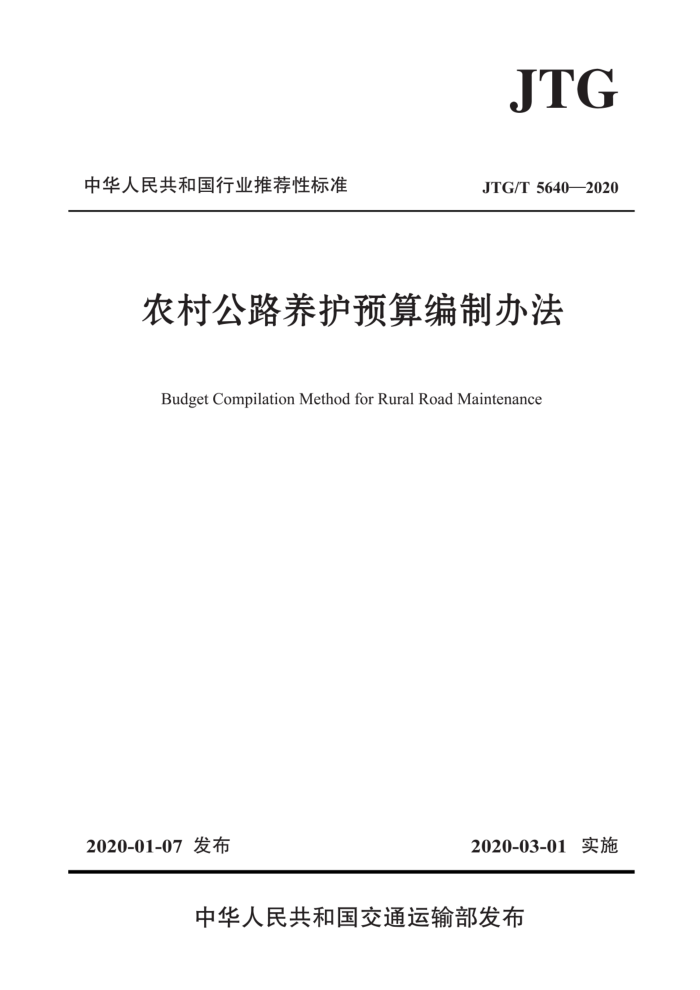 JTG

中华人民共和国行业推荐性标准

JTG/T 5640—2020

农村公路养护预算编制办法

Budget Compilation Method for Rural Road Maintenance

2020-01-07 发布

2020-03-01 实施

中华人民共和国交通运输部发布